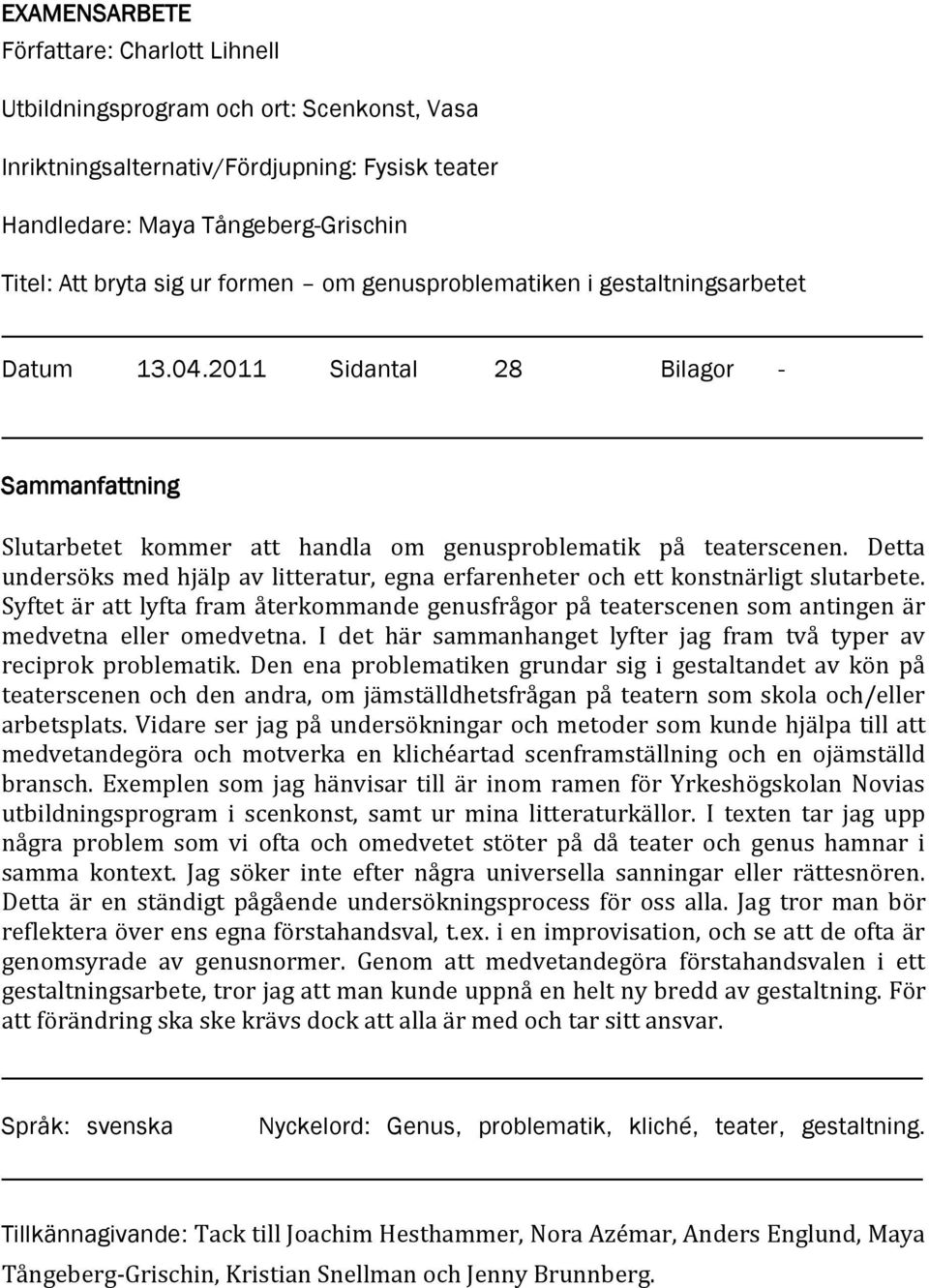 EXAMENSARBETE
Författare: Charlott Lihnell

Utbildningsprogram och ort: Scenkonst, Vasa

Inriktningsalternativ/Fördjupning: Fysisk teater

Handledare: Maya Tångeberg-Grischin

Titel: Att bryta sig ur formen – om genusproblematiken i gestaltningsarbetet

Datum 13.04.2011 Sidantal 28 Bilagor -

Sammanfattning

Slutarbetet kommer att handla om genusproblematik på teaterscenen. Detta undersöks med hjälp av litteratur, egna erfarenheter och ett konstnärligt slutarbete. Syftet är att lyfta fram återkommande genusfrågor på teaterscenen som antingen är medvetna eller omedvetna. I det här sammanhanget lyfter jag fram två typer av reciprok problematik. Den ena problematiken grundar sig i gestaltandet av kön på teaterscenen och den andra, om jämställdhetsfrågan på teatern som skola och/eller arbetsplats. Vidare ser jag på undersökningar och metoder som kunde hjälpa till att medvetandegöra och motverka en klichéartad scenframställning och en ojämställd bransch. Exemplen som jag hänvisar till är inom ramen för Yrkeshögskolan Novias utbildningsprogram i scenkonst, samt ur mina litteraturkällor. I texten tar jag upp några problem som vi ofta och omedvetet stöter på då teater och genus hamnar i samma kontext. Jag söker inte efter några universella sanningar eller rättesnören. Detta är en ständigt pågående undersökningsprocess för oss alla. Jag tror man bör reflektera över ens egna förstahandsval, t.ex. i en improvisation, och se att de ofta är genomsyrade av genusnormer. Genom att medvetandegöra förstahandsvalen i ett gestaltningsarbete, tror jag att man kunde uppnå en helt ny bredd av gestaltning. För att förändring ska ske krävs dock att alla är med och tar sitt ansvar.

Språk: svenska Nyckelord: Genus, problematik, kliché, teater, gestaltning.

Tillkännagivande: Tack till Joachim Hesthammer, Nora Azémar, Anders Englund, Maya Tångeberg-Grischin, Kristian Snellman och Jenny Brunnberg.